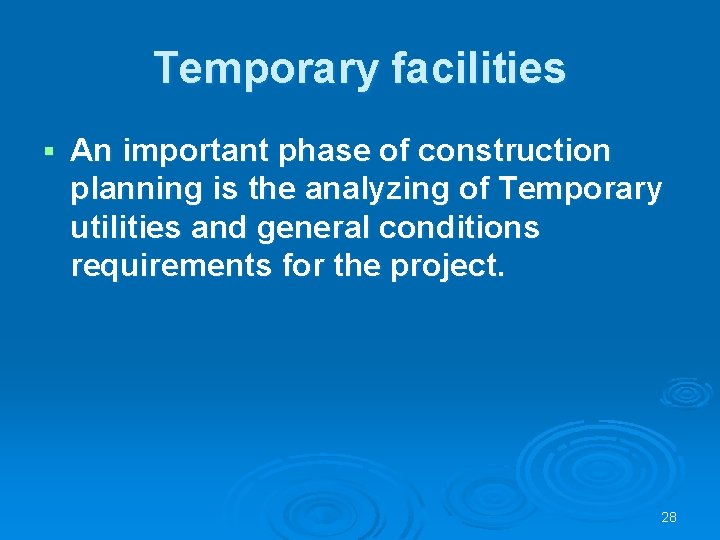 Temporary facilities

▪ An important phase of construction planning is the analyzing of Temporary utilities and general conditions requirements for the project.

28